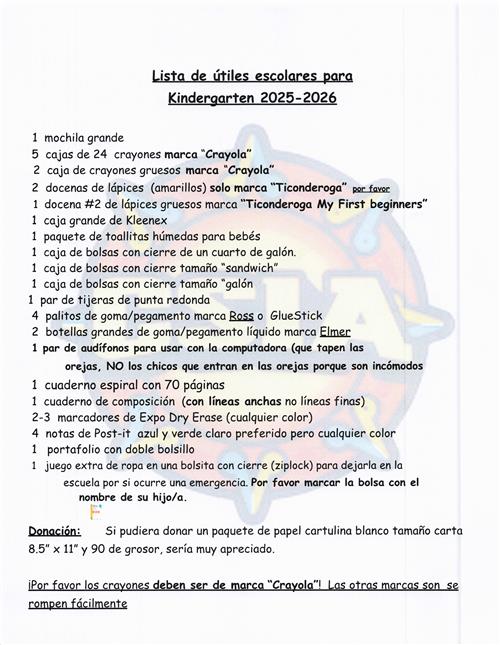 Lista de útiles escolares para
Kindergarten 2025-2026

1 mochila grande
5 cajas de 24 crayones marca "Crayola"
2 caja de crayones gruesos marca "Crayola"
2 docenas de lápices (amarillos) solo marca "Ticonderoga" por favor
1 docena #2 de lápices gruesos marca "Ticonderoga My First beginners"
1 caja grande de Kleenex
1 paquete de toallitas húmedas para bebés
1 caja de bolsas con cierre de un cuarto de galón.
1 caja de bolsas con cierre tamaño "sandwich"
1 caja de bolsas con cierre tamaño "galón
1 par de tijeras de punta redonda
4 palitos de goma/pegamento marca Ross o GlueStick
2 botellas grandes de goma/pegamento líquido marca Elmer
1 par de audífonos para usar con la computadora (que tapen las orejas, NO los chicos que entran en las orejas porque son incómodos
1 cuaderno espiral con 70 páginas
1 cuaderno de composición (con líneas anchas no líneas finas)
2-3 marcadores de Expo Dry Erase (cualquier color)
4 notas de Post-it azul y verde claro preferido pero cualquier color
1 portafolio con doble bolsillo
1 juego extra de ropa en una bolsita con cierre (ziplock) para dejarla en la escuela por si ocurre una emergencia. Por favor marcar la bolsa con el nombre de su hijo/a.

Donación: Si pudiera donar un paquete de papel cartulina blanco tamaño carta 8.5" x 11" y 90 de grosor, sería muy apreciado.

¡Por favor los crayones deben ser de marca "Crayola"! Las otras marcas son se rompen fácilmente